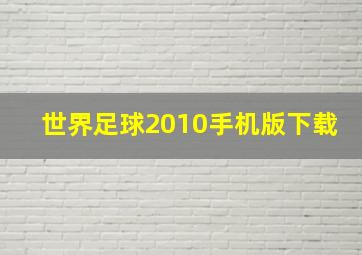 世界足球2010手机版下载